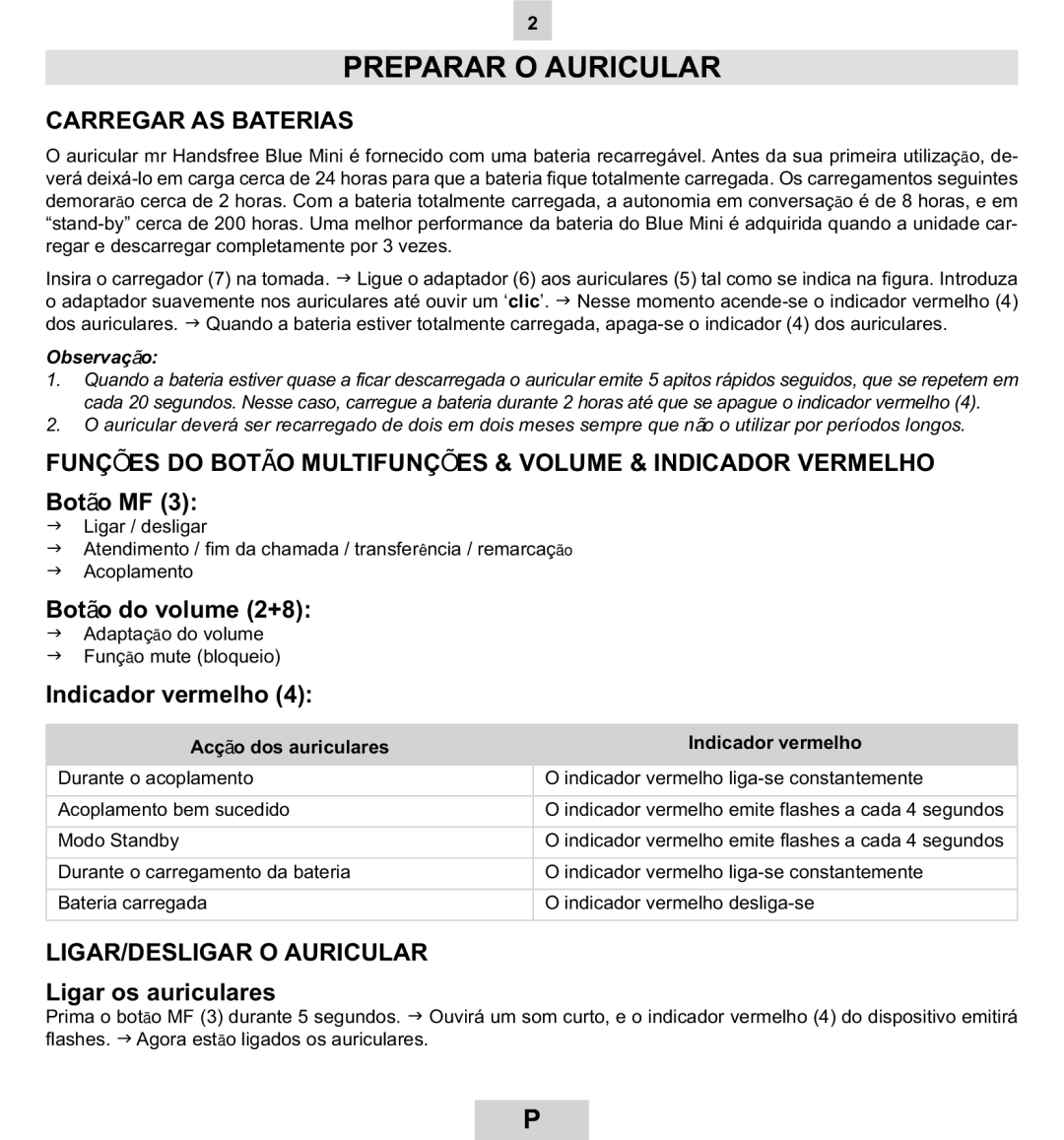 2

PREPARAR O AURICULAR

CARREGAR AS BATERIAS

O auricular mr Handsfree Blue Mini é fornecido com uma bateria recarregável. Antes da sua primeira utilização, deverá deixá-lo em carga cerca de 24 horas para que a bateria fique totalmente carregada. Os carregamentos seguintes demorarão cerca de 2 horas. Com a bateria totalmente carregada, a autonomia em conversação é de 8 horas, e em “stand-by” cerca de 200 horas. Uma melhor performance da bateria do Blue Mini é adquirida quando a unidade carregar e descarregar completamente por 3 vezes.

Insira o carregador (7) na tomada. → Ligue o adaptador (6) aos auriculares (5) tal como se indica na figura. Introduza o adaptador suavemente nos auriculares até ouvir um ‘clic’. → Nesse momento acende-se o indicador vermelho (4) dos auriculares. → Quando a bateria estiver totalmente carregada, apaga-se o indicador (4) dos auriculares.

Observação:
1. Quando a bateria estiver quase a ficar descarregada o auricular emite 5 apitos rápidos seguidos, que se repetem em cada 20 segundos. Nesse caso, carregue a bateria durante 2 horas até que se apague o indicador vermelho (4).
2. O auricular deverá ser recarregado de dois em dois meses sempre que não o utilizar por períodos longos.

FUNÇÕES DO BOTÃO MULTIFUNÇÕES & VOLUME & INDICADOR VERMELHO

Botão MF (3):
→ Ligar / desligar
→ Atendimento / fim da chamada / transferência / remarcação
→ Acoplamento

Botão do volume (2+8):
→ Adaptação do volume
→ Função mute (bloqueio)

Indicador vermelho (4):

| Acção dos auriculares | Indicador vermelho |
|---|---|
| Durante o acoplamento | O indicador vermelho liga-se constantemente |
| Acoplamento bem sucedido | O indicador vermelho emite flashes a cada 4 segundos |
| Modo Standby | O indicador vermelho emite flashes a cada 4 segundos |
| Durante o carregamento da bateria | O indicador vermelho liga-se constantemente |
| Bateria carregada | O indicador vermelho desliga-se |

LIGAR/DESLIGAR O AURICULAR

Ligar os auriculares
Prima o botão MF (3) durante 5 segundos. → Ouvirá um som curto, e o indicador vermelho (4) do dispositivo emitirá flashes. → Agora estão ligados os auriculares.

P